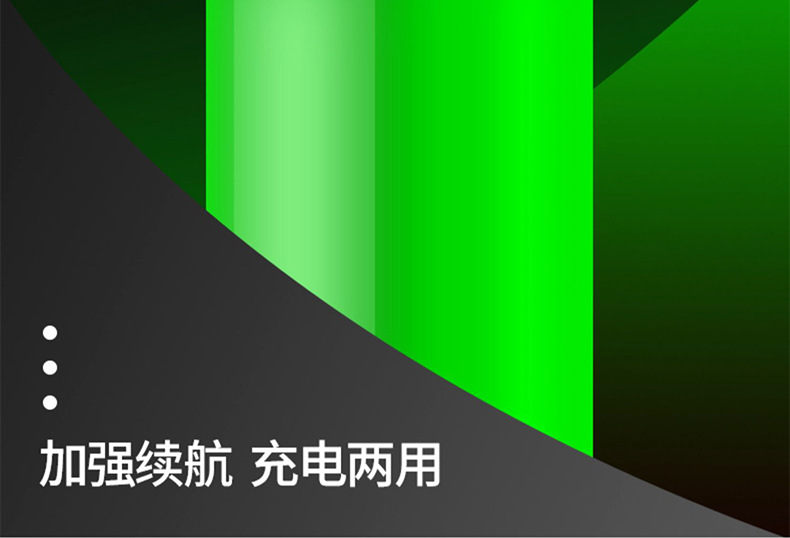 加强续航 充电两用